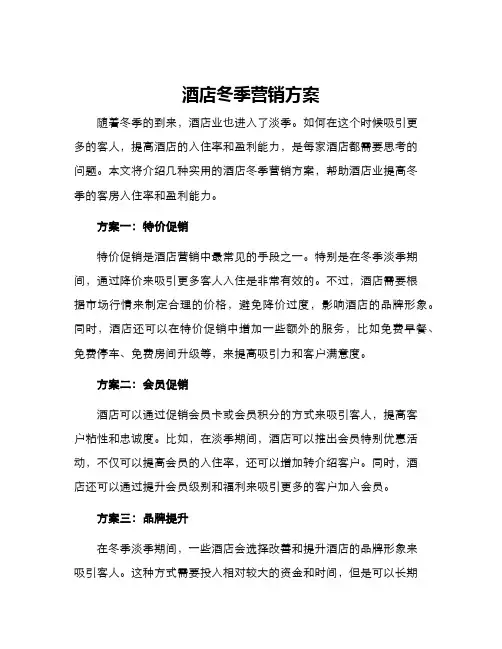 酒店冬季营销方案

随着冬季的到来，酒店业也进入了淡季。如何在这个时候吸引更多的客人，提高酒店的入住率和盈利能力，是每家酒店都需要思考的问题。本文将介绍几种实用的酒店冬季营销方案，帮助酒店业提高冬季的客房入住率和盈利能力。

方案一：特价促销

特价促销是酒店营销中最常见的手段之一。特别是在冬季淡季期间，通过降价来吸引更多客人入住是非常有效的。不过，酒店需要根据市场行情来制定合理的价格，避免降价过度，影响酒店的品牌形象。同时，酒店还可以在特价促销中增加一些额外的服务，比如免费早餐、免费停车、免费房间升级等，来提高吸引力和客户满意度。

方案二：会员促销

酒店可以通过促销会员卡或会员积分的方式来吸引客人，提高客户粘性和忠诚度。比如，在淡季期间，酒店可以推出会员特别优惠活动，不仅可以提高会员的入住率，还可以增加转介绍客户。同时，酒店还可以通过提升会员级别和福利来吸引更多的客户加入会员。

方案三：品牌提升

在冬季淡季期间，一些酒店会选择改善和提升酒店的品牌形象来吸引客人。这种方式需要投入相对较大的资金和时间，但是可以长期